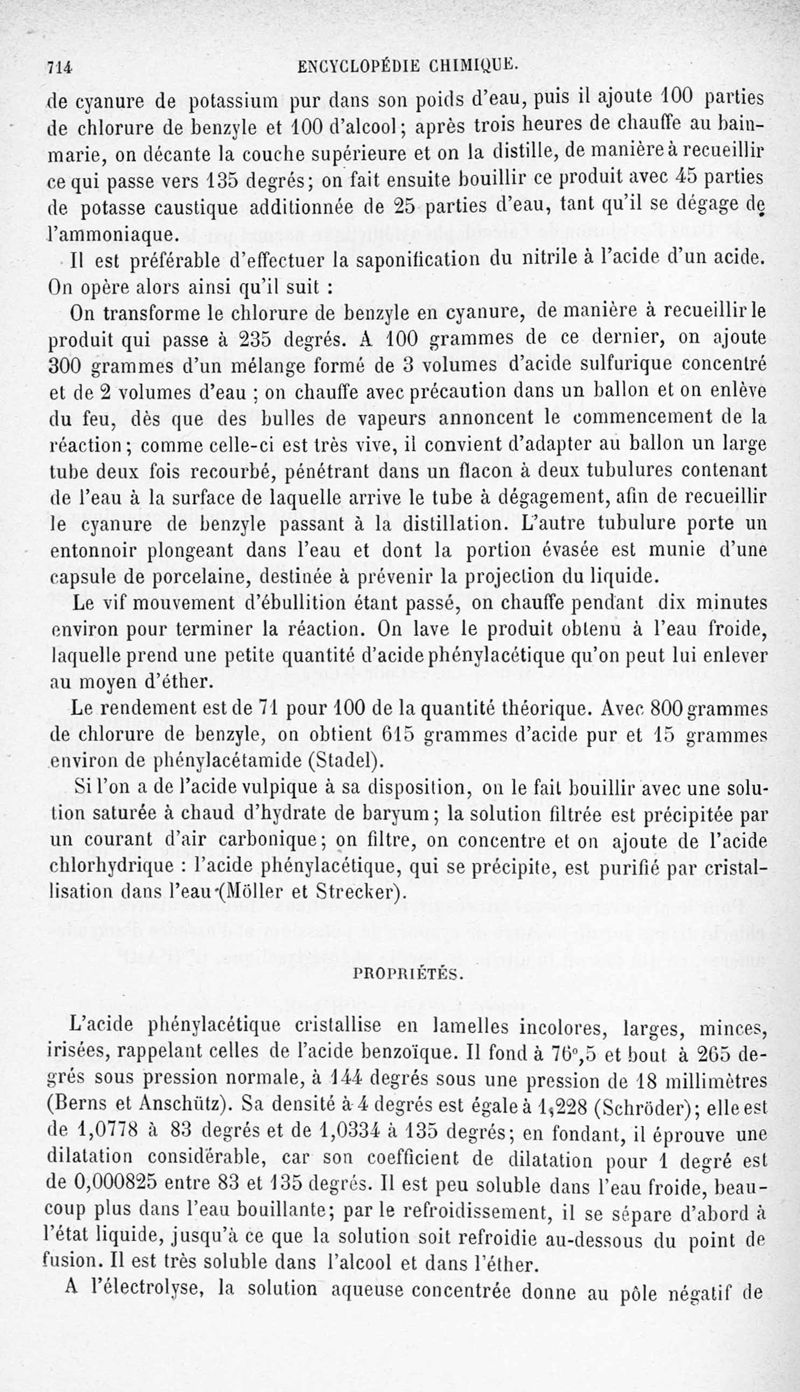 714 ENCYCLOPÉDIE CHIMIQUE.

de cyanure de potassium pur dans son poids d'eau, puis il ajoute 100 parties de chlorure de benzyle et 100 d'alcool; après trois heures de chauffe au bain-marie, on décante la couche supérieure et on la distille, de manière à recueillir ce qui passe vers 135 degrés; on fait ensuite bouillir ce produit avec 45 parties de potasse caustique additionnée de 25 parties d'eau, tant qu'il se dégage de l'ammoniaque.

Il est préférable d'effectuer la saponification du nitrile à l'acide d'un acide. On opère alors ainsi qu'il suit :

On transforme le chlorure de benzyle en cyanure, de manière à recueillir le produit qui passe à 235 degrés. A 100 grammes de ce dernier, on ajoute 300 grammes d'un mélange formé de 3 volumes d'acide sulfurique concentré et de 2 volumes d'eau ; on chauffe avec précaution dans un ballon et on enlève du feu, dès que des bulles de vapeurs annoncent le commencement de la réaction; comme celle-ci est très vive, il convient d'adapter au ballon un large tube deux fois recourbé, pénétrant dans un flacon à deux tubulures contenant de l'eau à la surface de laquelle arrive le tube à dégagement, afin de recueillir le cyanure de benzyle passant à la distillation. L'autre tubulure porte un entonnoir plongeant dans l'eau et dont la portion évasée est munie d'une capsule de porcelaine, destinée à prévenir la projection du liquide.

Le vif mouvement d'ébullition étant passé, on chauffe pendant dix minutes environ pour terminer la réaction. On lave le produit obtenu à l'eau froide, laquelle prend une petite quantité d'acide phénylacétique qu'on peut lui enlever au moyen d'éther.

Le rendement est de 71 pour 100 de la quantité théorique. Avec 800 grammes de chlorure de benzyle, on obtient 615 grammes d'acide pur et 15 grammes environ de phénylacétamide (Stadel).

Si l'on a de l'acide vulpique à sa disposition, on le fait bouillir avec une solution saturée à chaud d'hydrate de baryum; la solution filtrée est précipitée par un courant d'air carbonique; on filtre, on concentre et on ajoute de l'acide chlorhydrique : l'acide phénylacétique, qui se précipite, est purifié par cristallisation dans l'eau (Möller et Strecker).

PROPRIÉTÉS.

L'acide phénylacétique cristallise en lamelles incolores, larges, minces, irisées, rappelant celles de l'acide benzoïque. Il fond à 76°,5 et bout à 265 degrés sous pression normale, à 144 degrés sous une pression de 18 millimètres (Berns et Anschütz). Sa densité à 4 degrés est égale à 1,228 (Schröder); elle est de 1,0778 à 83 degrés et de 1,0334 à 135 degrés; en fondant, il éprouve une dilatation considérable, car son coefficient de dilatation pour 1 degré est de 0,000825 entre 83 et 135 degrés. Il est peu soluble dans l'eau froide, beaucoup plus dans l'eau bouillante; par le refroidissement, il se sépare d'abord à l'état liquide, jusqu'à ce que la solution soit refroidie au-dessous du point de fusion. Il est très soluble dans l'alcool et dans l'éther.

A l'électrolyse, la solution aqueuse concentrée donne au pôle négatif de